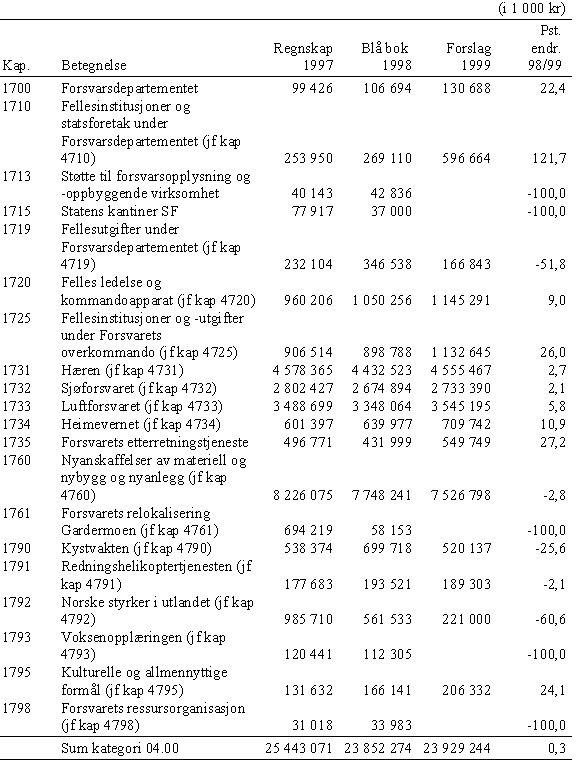 (i 1 000 kr)

| Kap. | Betegnelse | Regnskap 1997 | Blå bok 1998 | Forslag 1999 | Pst. endr. 98/99 |
|---|---|---|---|---|---|
| 1700 | Forsvarsdepartementet | 99 426 | 106 694 | 130 688 | 22,4 |
| 1710 | Fellesinstitusjoner og statsforetak under Forsvarsdepartementet (jf kap 4710) | 253 950 | 269 110 | 596 664 | 121,7 |
| 1713 | Støtte til forsvarsopplysning og -oppbyggende virksomhet | 40 143 | 42 836 | | -100,0 |
| 1715 | Statens kantiner SF | 77 917 | 37 000 | | -100,0 |
| 1719 | Fellesutgifter under Forsvarsdepartementet (jf kap 4719) | 232 104 | 346 538 | 166 843 | -51,8 |
| 1720 | Felles ledelse og kommandoapparat (jf kap 4720) | 960 206 | 1 050 256 | 1 145 291 | 9,0 |
| 1725 | Fellesinstitusjoner og -utgifter under Forsvarets overkommando (jf kap 4725) | 906 514 | 898 788 | 1 132 645 | 26,0 |
| 1731 | Hæren (jf kap 4731) | 4 578 365 | 4 432 523 | 4 555 467 | 2,7 |
| 1732 | Sjøforsvaret (jf kap 4732) | 2 802 427 | 2 674 894 | 2 733 390 | 2,1 |
| 1733 | Luftforsvaret (jf kap 4733) | 3 488 699 | 3 348 064 | 3 545 195 | 5,8 |
| 1734 | Heimevernet (jf kap 4734) | 601 397 | 639 977 | 709 742 | 10,9 |
| 1735 | Forsvarets etterretningstjeneste | 496 771 | 431 999 | 549 749 | 27,2 |
| 1760 | Nyanskaffelser av materiell og nybygg og nyanlegg (jf kap 4760) | 8 226 075 | 7 748 241 | 7 526 798 | -2,8 |
| 1761 | Forsvarets relokalisering Gardermoen (jf kap 4761) | 694 219 | 58 153 | | -100,0 |
| 1790 | Kystvakten (jf kap 4790) | 538 374 | 699 718 | 520 137 | -25,6 |
| 1791 | Redningshelikoptertjenesten (jf kap 4791) | 177 683 | 193 521 | 189 303 | -2,1 |
| 1792 | Norske styrker i utlandet (jf kap 4792) | 985 710 | 561 533 | 221 000 | -60,6 |
| 1793 | Voksenopplæringen (jf kap 4793) | 120 441 | 112 305 | | -100,0 |
| 1795 | Kulturelle og allmennyttige formål (jf kap 4795) | 131 632 | 166 141 | 206 332 | 24,1 |
| 1798 | Forsvarets ressursorganisasjon (jf kap 4798) | 31 018 | 33 983 | | -100,0 |
| | Sum kategori 04.00 | 25 443 071 | 23 852 274 | 23 929 244 | 0,3 |